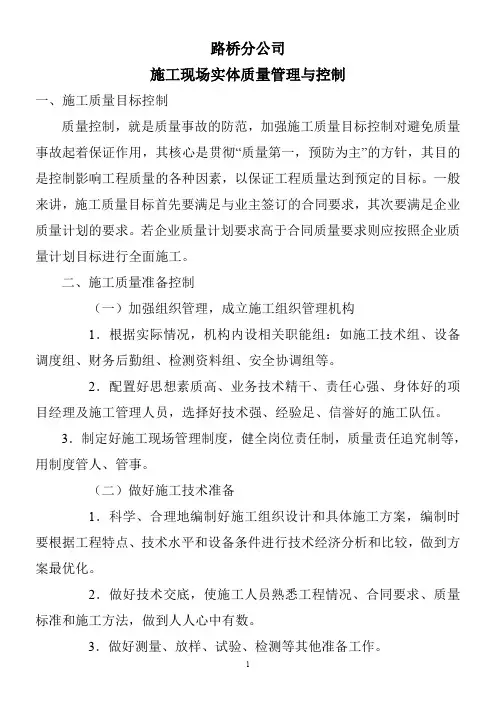 路桥分公司

施工现场实体质量管理与控制

一、施工质量目标控制

质量控制，就是质量事故的防范，加强施工质量目标控制对避免质量事故起着保证作用，其核心是贯彻“质量第一，预防为主”的方针，其目的是控制影响工程质量的各种因素，以保证工程质量达到预定的目标。一般来讲，施工质量目标首先要满足与业主签订的合同要求，其次要满足企业质量计划的要求。若企业质量计划要求高于合同质量要求则应按照企业质量计划目标进行全面施工。

二、施工质量准备控制

（一）加强组织管理，成立施工组织管理机构

1．根据实际情况，机构内设相关职能组：如施工技术组、设备调度组、财务后勤组、检测资料组、安全协调组等。

2．配置好思想素质高、业务技术精干、责任心强、身体好的项目经理及施工管理人员，选择好技术强、经验足、信誉好的施工队伍。

3．制定好施工现场管理制度，健全岗位责任制，质量责任追究制等，用制度管人、管事。

（二）做好施工技术准备

1．科学、合理地编制好施工组织设计和具体施工方案，编制时要根据工程特点、技术水平和设备条件进行技术经济分析和比较，做到方案最优化。

2．做好技术交底，使施工人员熟悉工程情况、合同要求、质量标准和施工方法，做到人人心中有数。

3．做好测量、放样、试验、检测等其他准备工作。

1